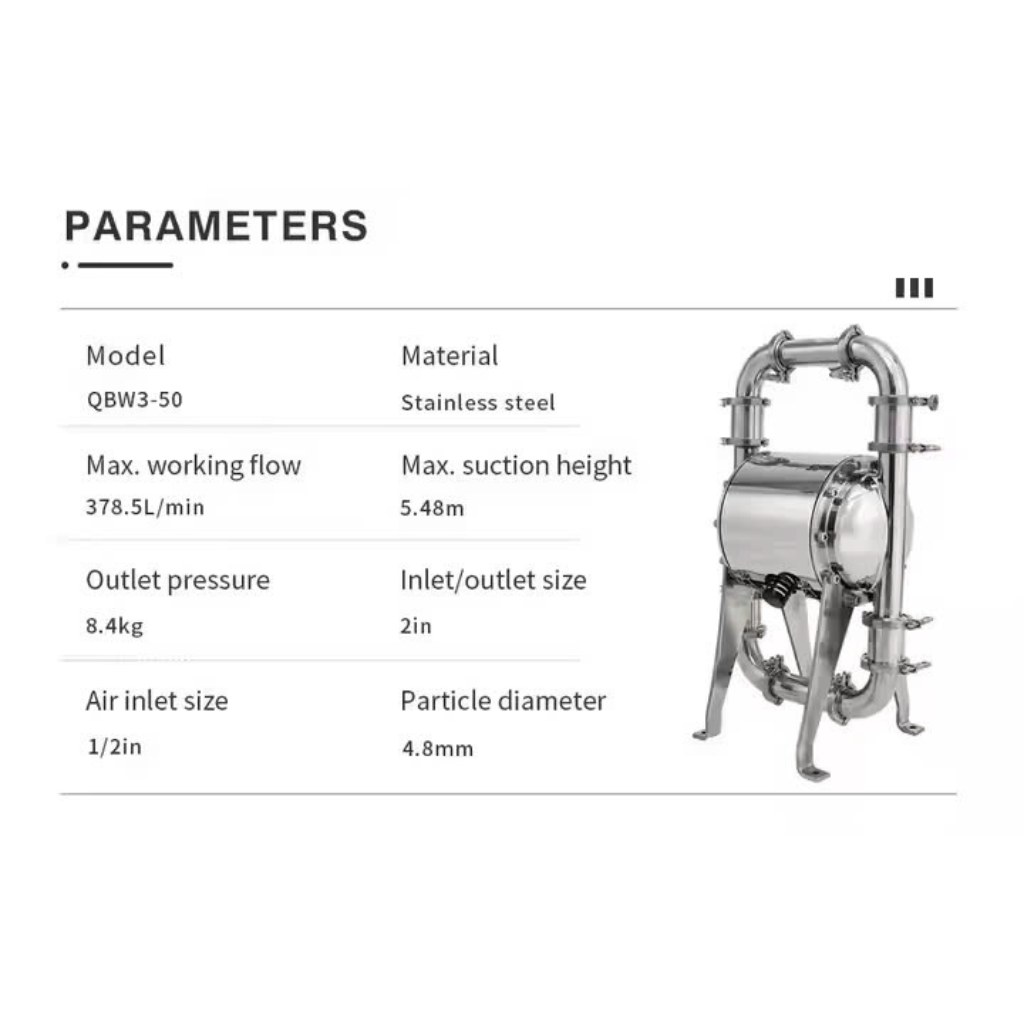 PARAMETERS

Model
QBW3-50

Material
Stainless steel

Max. working flow
378.5L/min

Max. suction height
5.48m

Outlet pressure
8.4kg

Inlet/outlet size
2in

Air inlet size
1/2in

Particle diameter
4.8mm